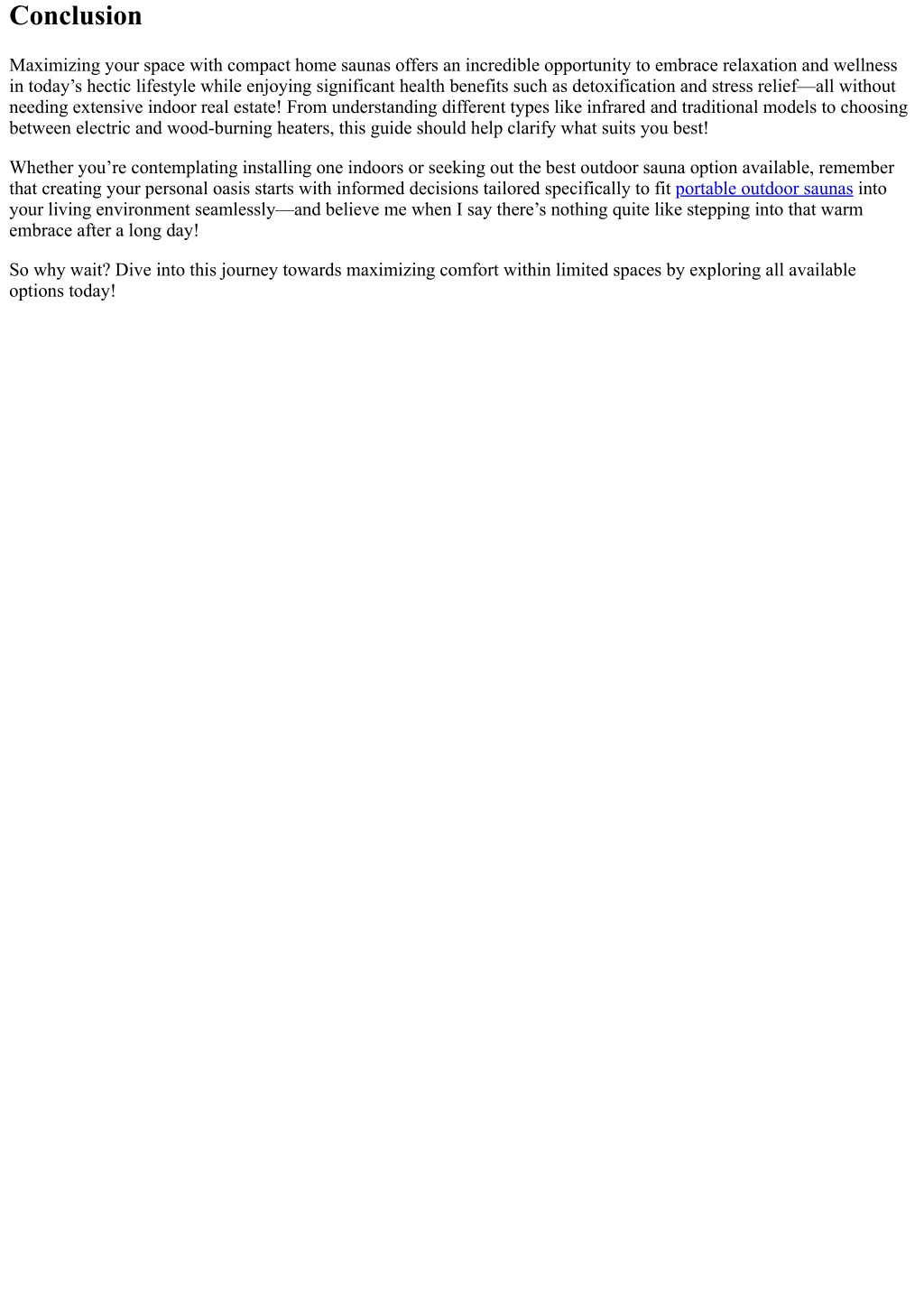 Conclusion

Maximizing your space with compact home saunas offers an incredible opportunity to embrace relaxation and wellness in today’s hectic lifestyle while enjoying significant health benefits such as detoxification and stress relief—all without needing extensive indoor real estate! From understanding different types like infrared and traditional models to choosing between electric and wood-burning heaters, this guide should help clarify what suits you best!

Whether you’re contemplating installing one indoors or seeking out the best outdoor sauna option available, remember that creating your personal oasis starts with informed decisions tailored specifically to fit portable outdoor saunas into your living environment seamlessly—and believe me when I say there’s nothing quite like stepping into that warm embrace after a long day!

So why wait? Dive into this journey towards maximizing comfort within limited spaces by exploring all available options today!